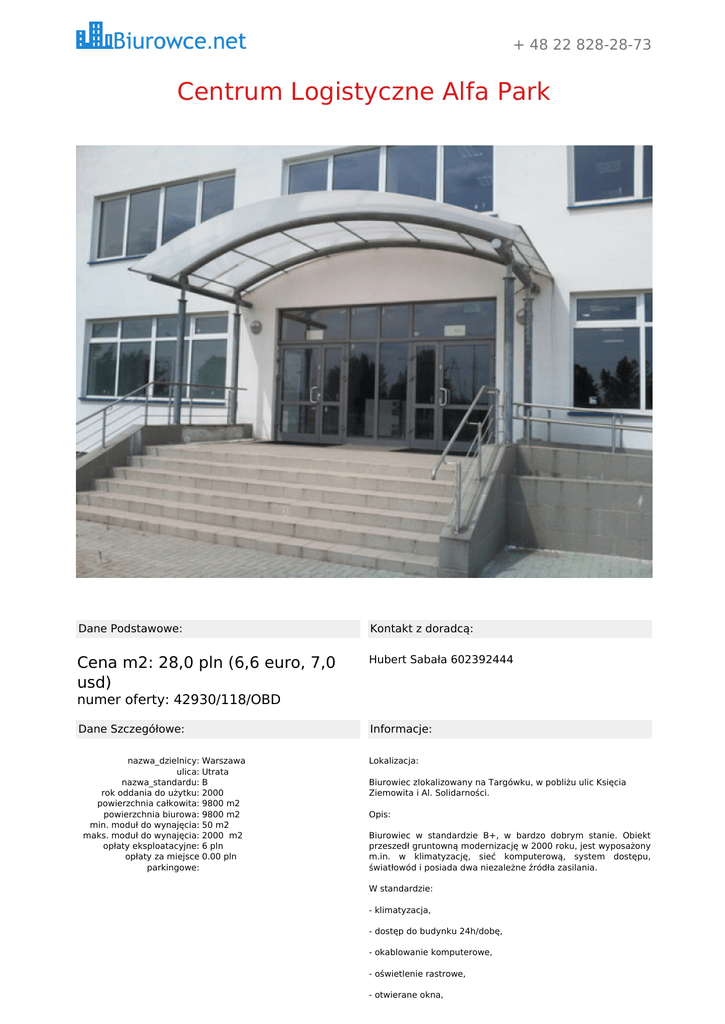 Biurowce.net

+ 48 22 828-28-73

Centrum Logistyczne Alfa Park

Dane Podstawowe:

Cena m2: 28,0 pln (6,6 euro, 7,0 usd)
numer oferty: 42930/118/OBD

Dane Szczegółowe:

nazwa_dzielnicy: Warszawa
ulica: Utrata
nazwa_standardu: B
rok oddania do użytku: 2000
powierzchnia całkowita: 9800 m2
powierzchnia biurowa: 9800 m2
min. moduł do wynajęcia: 50 m2
maks. moduł do wynajęcia: 2000 m2
opłaty eksploatacyjne: 6 pln
opłaty za miejsce parkingowe: 0.00 pln

Kontakt z doradcą:

Hubert Sabała 602392444

Informacje:

Lokalizacja:

Biurowiec zlokalizowany na Targówku, w pobliżu ulic Księcia Ziemowita i Al. Solidarności.

Opis:

Biurowiec w standardzie B+, w bardzo dobrym stanie. Obiekt przeszedł gruntowną modernizację w 2000 roku, jest wyposażony m.in. w klimatyzację, sieć komputerową, system dostępu, światłowód i posiada dwa niezależne źródła zasilania.

W standardzie:

- klimatyzacja,

- dostęp do budynku 24h/dobę,

- okablowanie komputerowe,

- oświetlenie rastrowe,

- otwierane okna,